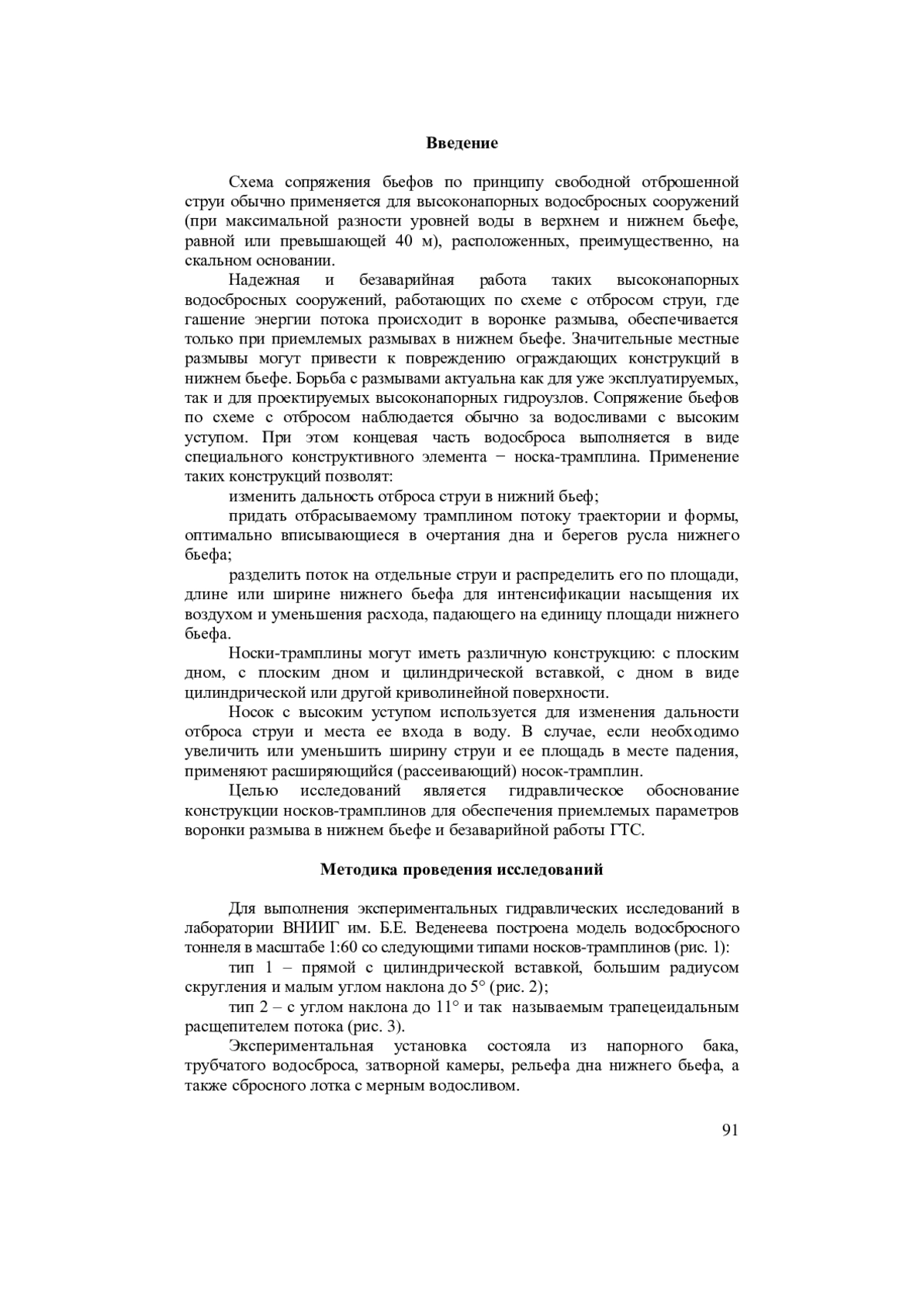 Введение

Схема сопряжения бьефов по принципу свободной отброшенной струи обычно применяется для высоконапорных водосбросных сооружений (при максимальной разности уровней воды в верхнем и нижнем бьефе, равной или превышающей 40 м), расположенных, преимущественно, на скальном основании.

Надежная и безаварийная работа таких высоконапорных водосбросных сооружений, работающих по схеме с отбросом струи, где гашение энергии потока происходит в воронке размыва, обеспечивается только при приемлемых размывах в нижнем бьефе. Значительные местные размывы могут привести к повреждению ограждающих конструкций в нижнем бьефе. Борьба с размывами актуальна как для уже эксплуатируемых, так и для проектируемых высоконапорных гидроузлов. Сопряжение бьефов по схеме с отбросом наблюдается обычно за водосливами с высоким уступом. При этом концевая часть водосброса выполняется в виде специального конструктивного элемента − носка-трамплина. Применение таких конструкций позволят:

изменить дальность отброса струи в нижний бьеф;

придать отбрасываемому трамплином потоку траектории и формы, оптимально вписывающиеся в очертания дна и берегов русла нижнего бьефа;

разделить поток на отдельные струи и распределить его по площади, длине или ширине нижнего бьефа для интенсификации насыщения их воздухом и уменьшения расхода, падающего на единицу площади нижнего бьефа.

Носки-трамплины могут иметь различную конструкцию: с плоским дном, с плоским дном и цилиндрической вставкой, с дном в виде цилиндрической или другой криволинейной поверхности.

Носок с высоким уступом используется для изменения дальности отброса струи и места ее входа в воду. В случае, если необходимо увеличить или уменьшить ширину струи и ее площадь в месте падения, применяют расширяющийся (рассеивающий) носок-трамплин.

Целью исследований является гидравлическое обоснование конструкции носков-трамплинов для обеспечения приемлемых параметров воронки размыва в нижнем бьефе и безаварийной работы ГТС.

Методика проведения исследований

Для выполнения экспериментальных гидравлических исследований в лаборатории ВНИИГ им. Б.Е. Веденеева построена модель водосбросного тоннеля в масштабе 1:60 со следующими типами носков-трамплинов (рис. 1):

тип 1 – прямой с цилиндрической вставкой, большим радиусом скругления и малым углом наклона до 5° (рис. 2);

тип 2 – с углом наклона до 11° и так называемым трапецеидальным расщепителем потока (рис. 3).

Экспериментальная установка состояла из напорного бака, трубчатого водосброса, затворной камеры, рельефа дна нижнего бьефа, а также сбросного лотка с мерным водосливом.

91